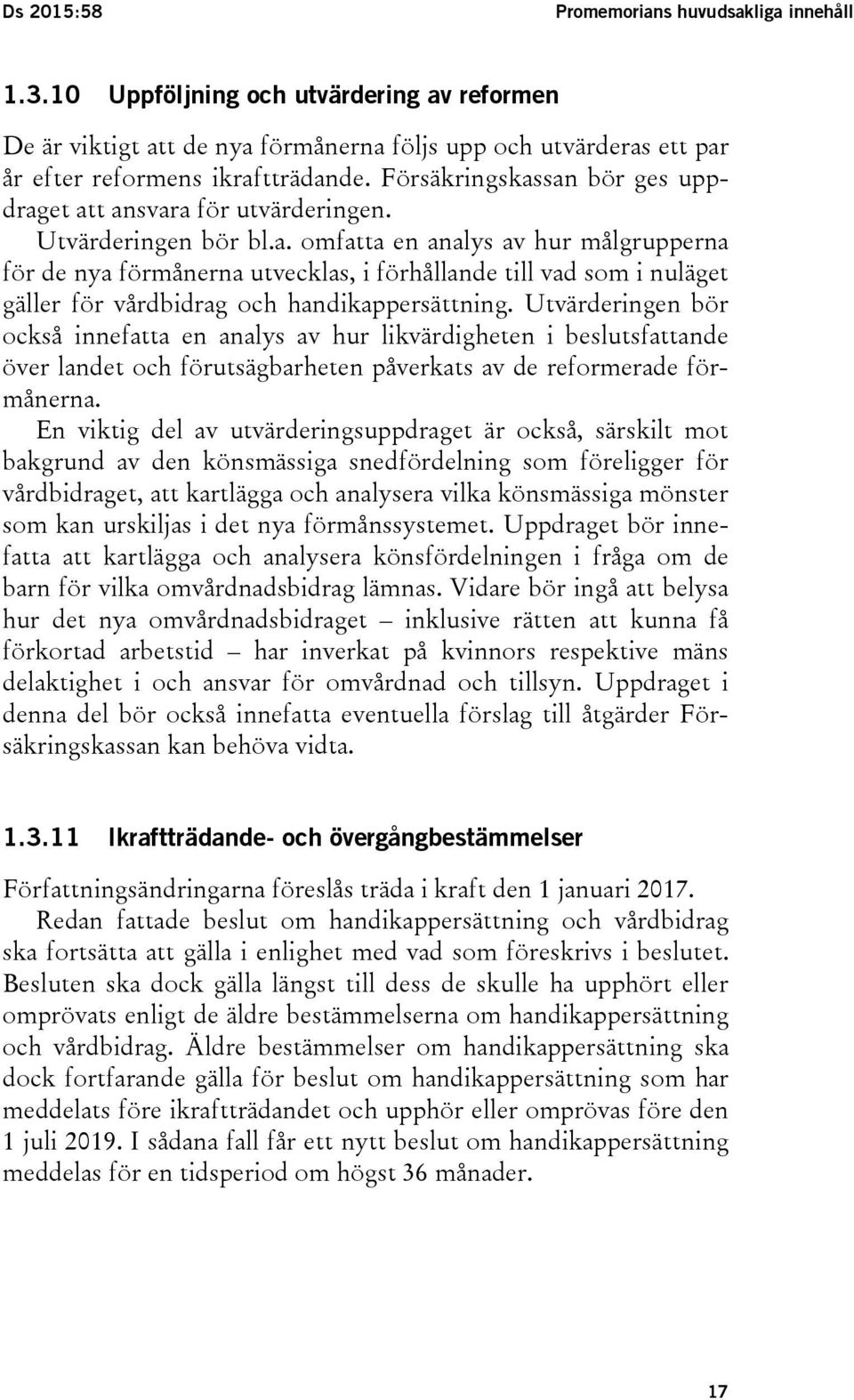 Ds 2015:58 Promemorians huvudsakliga innehåll

1.3.10 Uppföljning och utvärdering av reformen

De är viktigt att de nya förmånerna följs upp och utvärderas ett par år efter reformens ikraftträdande. Försäkringskassan bör ges uppdraget att ansvara för utvärderingen.

Utvärderingen bör bl.a. omfatta en analys av hur målgrupperna för de nya förmånerna utvecklas, i förhållande till vad som i nuläget gäller för vårdbidrag och handikappersättning. Utvärderingen bör också innefatta en analys av hur likvärdigheten i beslutsfattande över landet och förutsägbarheten påverkats av de reformerade förmånerna.

En viktig del av utvärderingsuppdraget är också, särskilt mot bakgrund av den könsmässiga snedfördelning som föreligger för vårdbidraget, att kartlägga och analysera vilka könsmässiga mönster som kan urskiljas i det nya förmånssystemet. Uppdraget bör innefatta att kartlägga och analysera könsfördelningen i fråga om de barn för vilka omvårdnadsbidrag lämnas. Vidare bör ingå att belysa hur det nya omvårdnadsbidraget – inklusive rätten att kunna få förkortad arbetstid – har inverkat på kvinnors respektive mäns delaktighet i och ansvar för omvårdnad och tillsyn. Uppdraget i denna del bör också innefatta eventuella förslag till åtgärder Försäkringskassan kan behöva vidta.

1.3.11 Ikraftträdande- och övergångbestämmelser

Författningsändringarna föreslås träda i kraft den 1 januari 2017.

Redan fattade beslut om handikappersättning och vårdbidrag ska fortsätta att gälla i enlighet med vad som föreskrivs i beslutet. Besluten ska dock gälla längst till dess de skulle ha upphört eller omprövats enligt de äldre bestämmelserna om handikappersättning och vårdbidrag. Äldre bestämmelser om handikappersättning ska dock fortfarande gälla för beslut om handikappersättning som har meddelats före ikraftträdandet och upphör eller omprövas före den 1 juli 2019. I sådana fall får ett nytt beslut om handikappersättning meddelas för en tidsperiod om högst 36 månader.

17